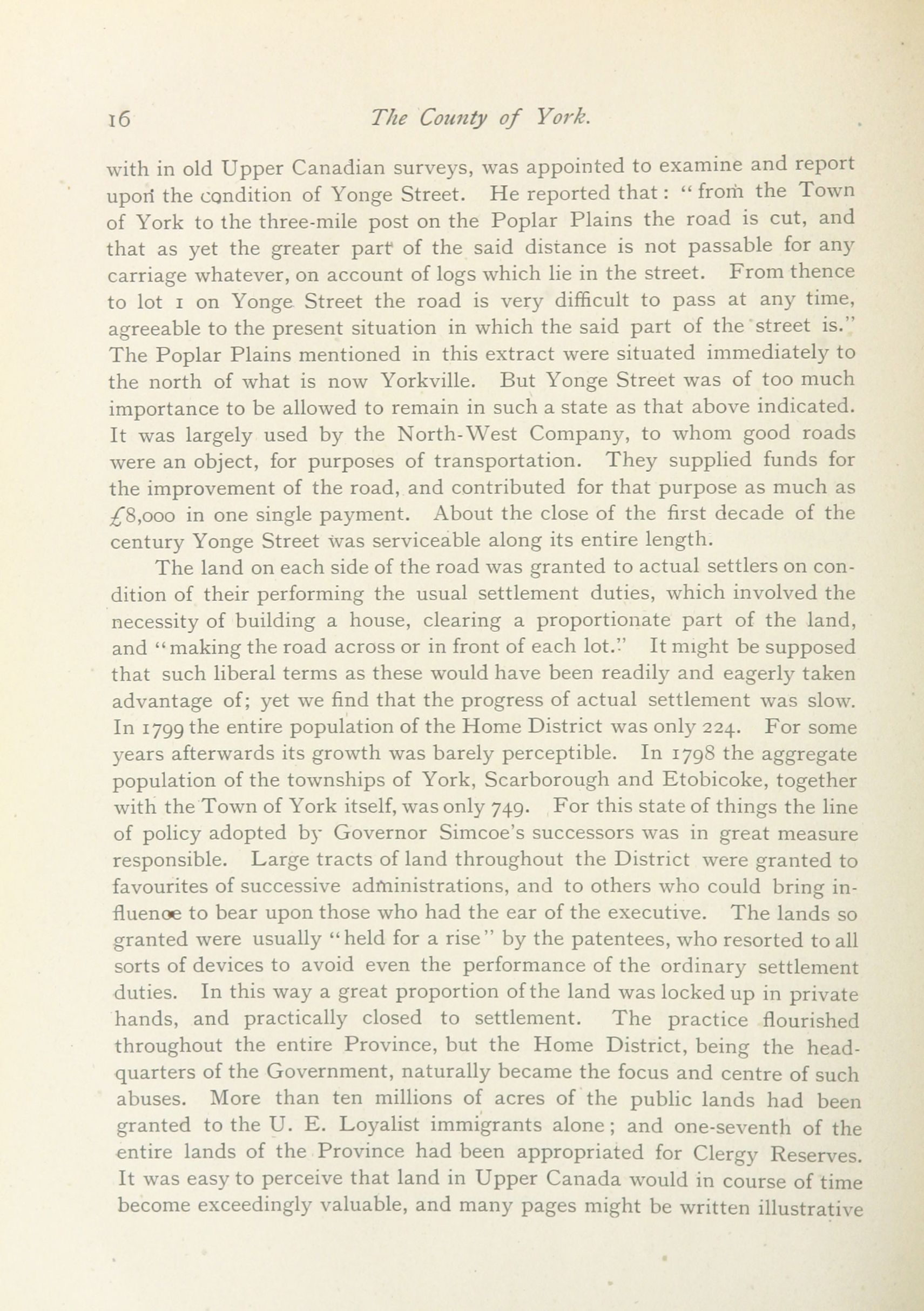 16 The County of York.

with in old Upper Canadian surveys, was appointed to examine and report upon the condition of Yonge Street. He reported that: "from the Town of York to the three-mile post on the Poplar Plains the road is cut, and that as yet the greater part of the said distance is not passable for any carriage whatever, on account of logs which lie in the street. From thence to lot 1 on Yonge Street the road is very difficult to pass at any time, agreeable to the present situation in which the said part of the street is." The Poplar Plains mentioned in this extract were situated immediately to the north of what is now Yorkville. But Yonge Street was of too much importance to be allowed to remain in such a state as that above indicated. It was largely used by the North-West Company, to whom good roads were an object, for purposes of transportation. They supplied funds for the improvement of the road, and contributed for that purpose as much as £8,000 in one single payment. About the close of the first decade of the century Yonge Street was serviceable along its entire length.

The land on each side of the road was granted to actual settlers on condition of their performing the usual settlement duties, which involved the necessity of building a house, clearing a proportionate part of the land, and "making the road across or in front of each lot." It might be supposed that such liberal terms as these would have been readily and eagerly taken advantage of; yet we find that the progress of actual settlement was slow. In 1799 the entire population of the Home District was only 224. For some years afterwards its growth was barely perceptible. In 1798 the aggregate population of the townships of York, Scarborough and Etobicoke, together with the Town of York itself, was only 749. For this state of things the line of policy adopted by Governor Simcoe's successors was in great measure responsible. Large tracts of land throughout the District were granted to favourites of successive administrations, and to others who could bring influence to bear upon those who had the ear of the executive. The lands so granted were usually "held for a rise" by the patentees, who resorted to all sorts of devices to avoid even the performance of the ordinary settlement duties. In this way a great proportion of the land was locked up in private hands, and practically closed to settlement. The practice flourished throughout the entire Province, but the Home District, being the headquarters of the Government, naturally became the focus and centre of such abuses. More than ten millions of acres of the public lands had been granted to the U. E. Loyalist immigrants alone; and one-seventh of the entire lands of the Province had been appropriated for Clergy Reserves. It was easy to perceive that land in Upper Canada would in course of time become exceedingly valuable, and many pages might be written illustrative